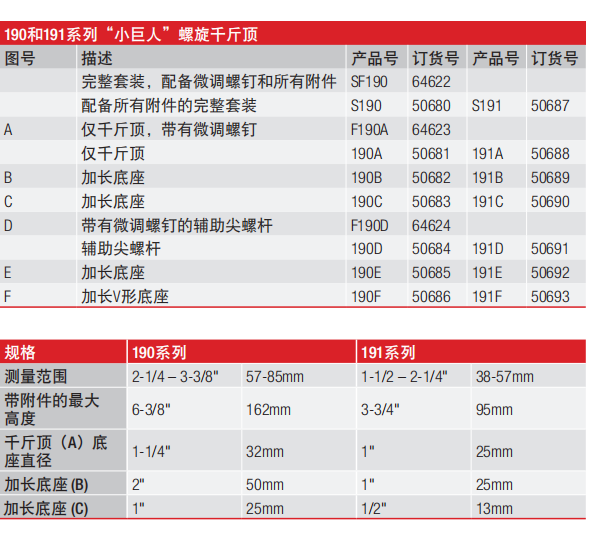 190和191系列“小巨人”螺旋千斤顶

| 图号 | 描述 | 产品号 | 订货号 | 产品号 | 订货号 |
|---|---|---|---|---|---|
| | 完整套装，配备微调螺钉和所有附件 | SF190 | 64622 | | |
| | 配备所有附件的完整套装 | S190 | 50680 | S191 | 50687 |
| A | 仅千斤顶，带有微调螺钉 | F190A | 64623 | | |
| | 仅千斤顶 | 190A | 50681 | 191A | 50688 |
| B | 加长底座 | 190B | 50682 | 191B | 50689 |
| C | 加长底座 | 190C | 50683 | 191C | 50690 |
| D | 带有微调螺钉的辅助尖螺杆 | F190D | 64624 | | |
| | 辅助尖螺杆 | 190D | 50684 | 191D | 50691 |
| E | 加长底座 | 190E | 50685 | 191E | 50692 |
| F | 加长V形底座 | 190F | 50686 | 191F | 50693 |

| 规格 | 190系列 | | 191系列 | |
|---|---|---|---|---|
| 测量范围 | 2-1/4 – 3-3/8" | 57-85mm | 1-1/2 – 2-1/4" | 38-57mm |
| 带附件的最大高度 | 6-3/8" | 162mm | 3-3/4" | 95mm |
| 千斤顶（A）底座直径 | 1-1/4" | 32mm | 1" | 25mm |
| 加长底座 (B) | 2" | 50mm | 1" | 25mm |
| 加长底座 (C) | 1" | 25mm | 1/2" | 13mm |